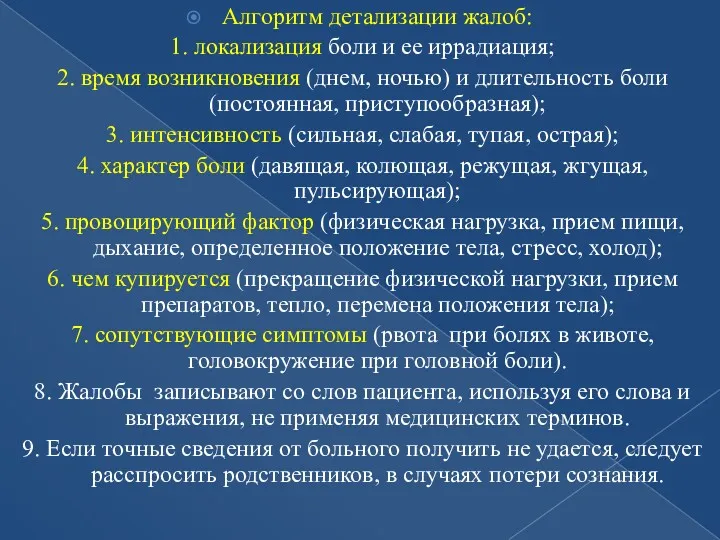 Алгоритм детализации жалоб:
1. локализация боли и ее иррадиация;
2. время возникновения (днем, ночью) и длительность боли (постоянная, приступообразная);
3. интенсивность (сильная, слабая, тупая, острая);
4. характер боли (давящая, колющая, режущая, жгущая, пульсирующая);
5. провоцирующий фактор (физическая нагрузка, прием пищи, дыхание, определенное положение тела, стресс, холод);
6. чем купируется (прекращение физической нагрузки, прием препаратов, тепло, перемена положения тела);
7. сопутствующие симптомы (рвота при болях в животе, головокружение при головной боли).
8. Жалобы записывают со слов пациента, используя его слова и выражения, не применяя медицинских терминов.
9. Если точные сведения от больного получить не удается, следует расспросить родственников, в случаях потери сознания.